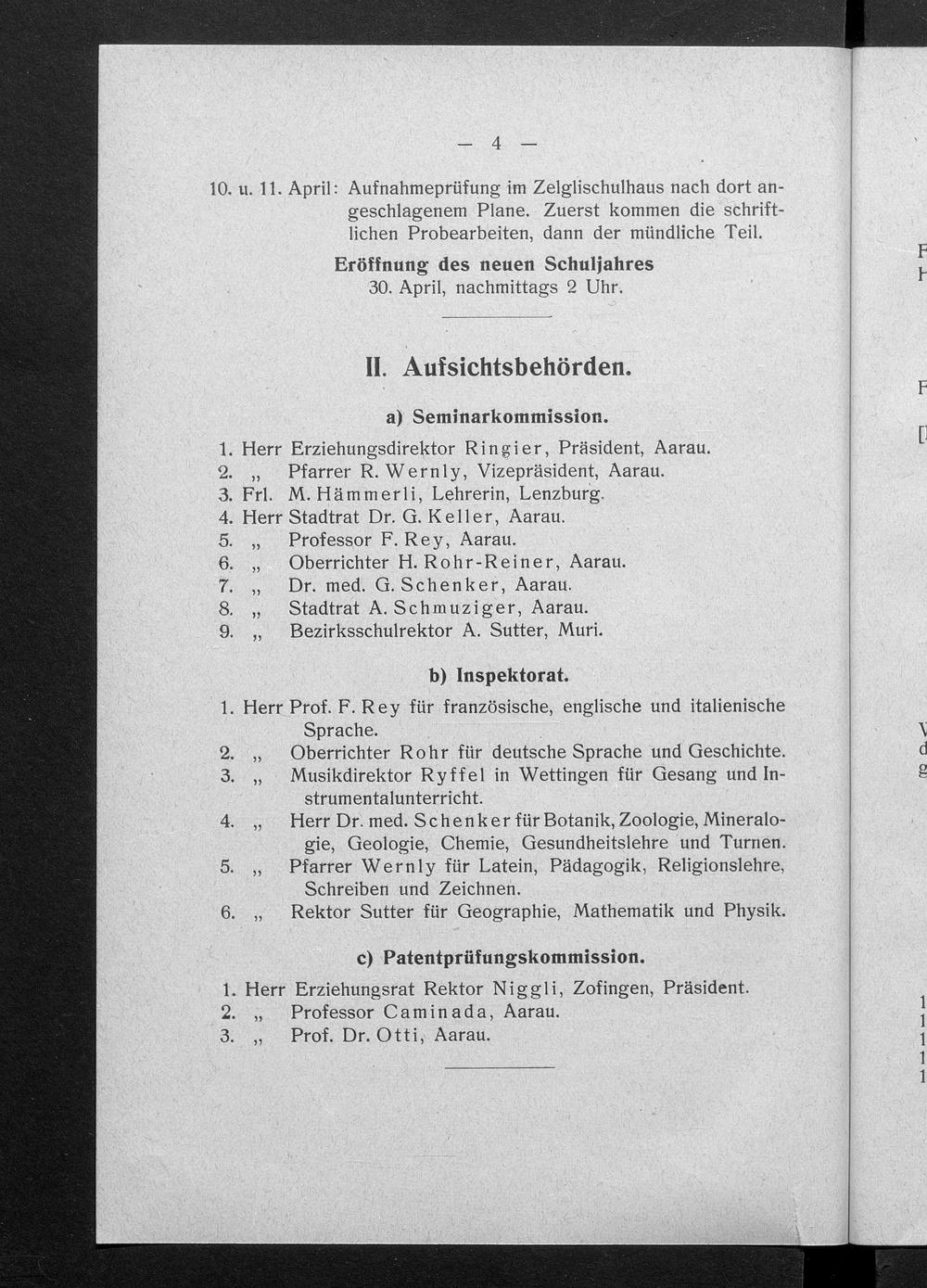 — 4 —

10. u. 11. April: Aufnahmeprüfung im Zelglischulhaus nach dort angeschlagenem Plane. Zuerst kommen die schriftlichen Probearbeiten, dann der mündliche Teil.

Eröffnung des neuen Schuljahres
30. April, nachmittags 2 Uhr.

II. Aufsichtsbehörden.

a) Seminarkommission.

1. Herr Erziehungsdirektor Ringier, Präsident, Aarau.
2. „ Pfarrer R. Wernly, Vizepräsident, Aarau.
3. Frl. M. Hämmerli, Lehrerin, Lenzburg.
4. Herr Stadtrat Dr. G. Keller, Aarau.
5. „ Professor F. Rey, Aarau.
6. „ Oberrichter H. Rohr-Reiner, Aarau.
7. „ Dr. med. G. Schenker, Aarau.
8. „ Stadtrat A. Schmuziger, Aarau.
9. „ Bezirksschulrektor A. Sutter, Muri.

b) Inspektorat.

1. Herr Prof. F. Rey für französische, englische und italienische Sprache.
2. „ Oberrichter Rohr für deutsche Sprache und Geschichte.
3. „ Musikdirektor Ryffel in Wettingen für Gesang und Instrumentalunterricht.
4. „ Herr Dr. med. Schenker für Botanik, Zoologie, Mineralogie, Geologie, Chemie, Gesundheitslehre und Turnen.
5. „ Pfarrer Wernly für Latein, Pädagogik, Religionslehre, Schreiben und Zeichnen.
6. „ Rektor Sutter für Geographie, Mathematik und Physik.

c) Patentprüfungskommission.

1. Herr Erziehungsrat Rektor Niggli, Zofingen, Präsident.
2. „ Professor Caminada, Aarau.
3. „ Prof. Dr. Otti, Aarau.